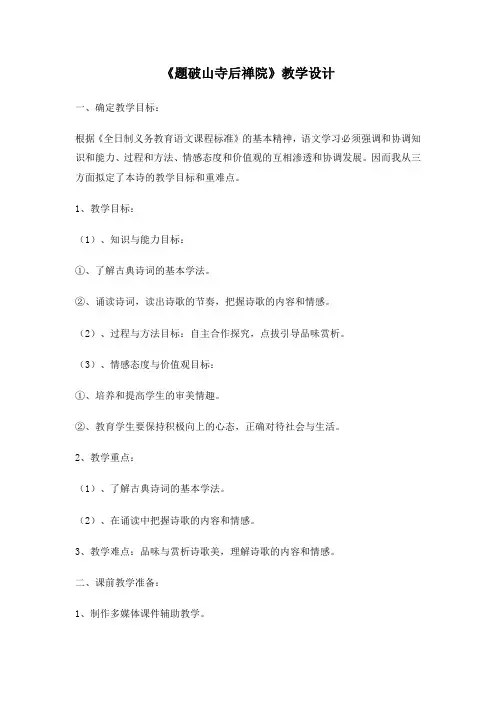 《题破山寺后禅院》教学设计

一、确定教学目标：

根据《全日制义务教育语文课程标准》的基本精神，语文学习必须强调和协调知识和能力、过程和方法、情感态度和价值观的互相渗透和协调发展。因而我从三方面拟定了本诗的教学目标和重难点。

1、教学目标：

（1）、知识与能力目标：

①、了解古典诗词的基本学法。

②、诵读诗词，读出诗歌的节奏，把握诗歌的内容和情感。

（2）、过程与方法目标：自主合作探究，点拨引导品味赏析。

（3）、情感态度与价值观目标：

①、培养和提高学生的审美情趣。

②、教育学生要保持积极向上的心态，正确对待社会与生活。

2、教学重点：

（1）、了解古典诗词的基本学法。

（2）、在诵读中把握诗歌的内容和情感。

3、教学难点：品味与赏析诗歌美，理解诗歌的内容和情感。

二、课前教学准备：

1、制作多媒体课件辅助教学。